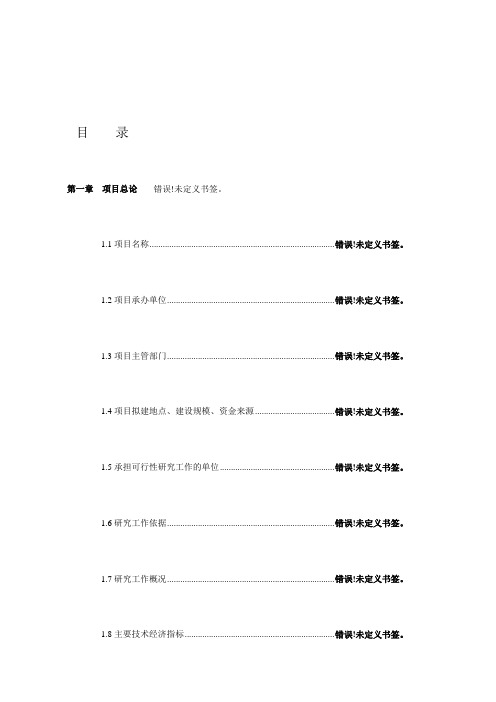 目　录

第一章　项目总论　错误!未定义书签。

1.1 项目名称..........错误!未定义书签。

1.2 项目承办单位..........错误!未定义书签。

1.3 项目主管部门..........错误!未定义书签。

1.4 项目拟建地点、建设规模、资金来源..........错误!未定义书签。

1.5 承担可行性研究工作的单位..........错误!未定义书签。

1.6 研究工作依据..........错误!未定义书签。

1.7 研究工作概况..........错误!未定义书签。

1.8 主要技术经济指标..........错误!未定义书签。